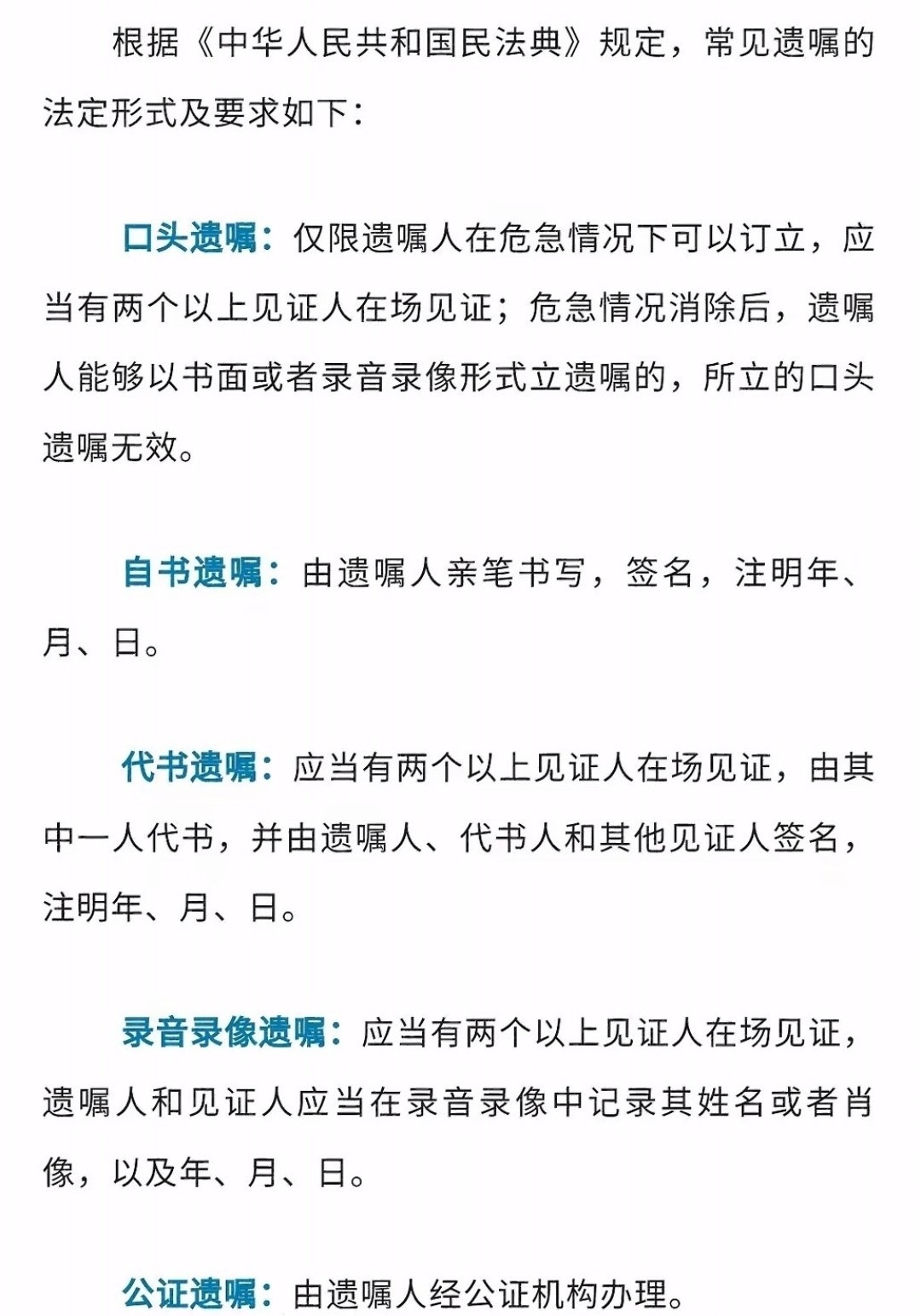 根据《中华人民共和国民法典》规定，常见遗嘱的法定形式及要求如下：

口头遗嘱：仅限遗嘱人在危急情况下可以订立，应当有两个以上见证人在场见证；危急情况消除后，遗嘱人能够以书面或者录音录像形式立遗嘱的，所立的口头遗嘱无效。

自书遗嘱：由遗嘱人亲笔书写，签名，注明年、月、日。

代书遗嘱：应当有两个以上见证人在场见证，由其中一人代书，并由遗嘱人、代书人和其他见证人签名，注明年、月、日。

录音录像遗嘱：应当有两个以上见证人在场见证，遗嘱人和见证人应当在录音录像中记录其姓名或者肖像，以及年、月、日。

公证遗嘱：由遗嘱人经公证机构办理。